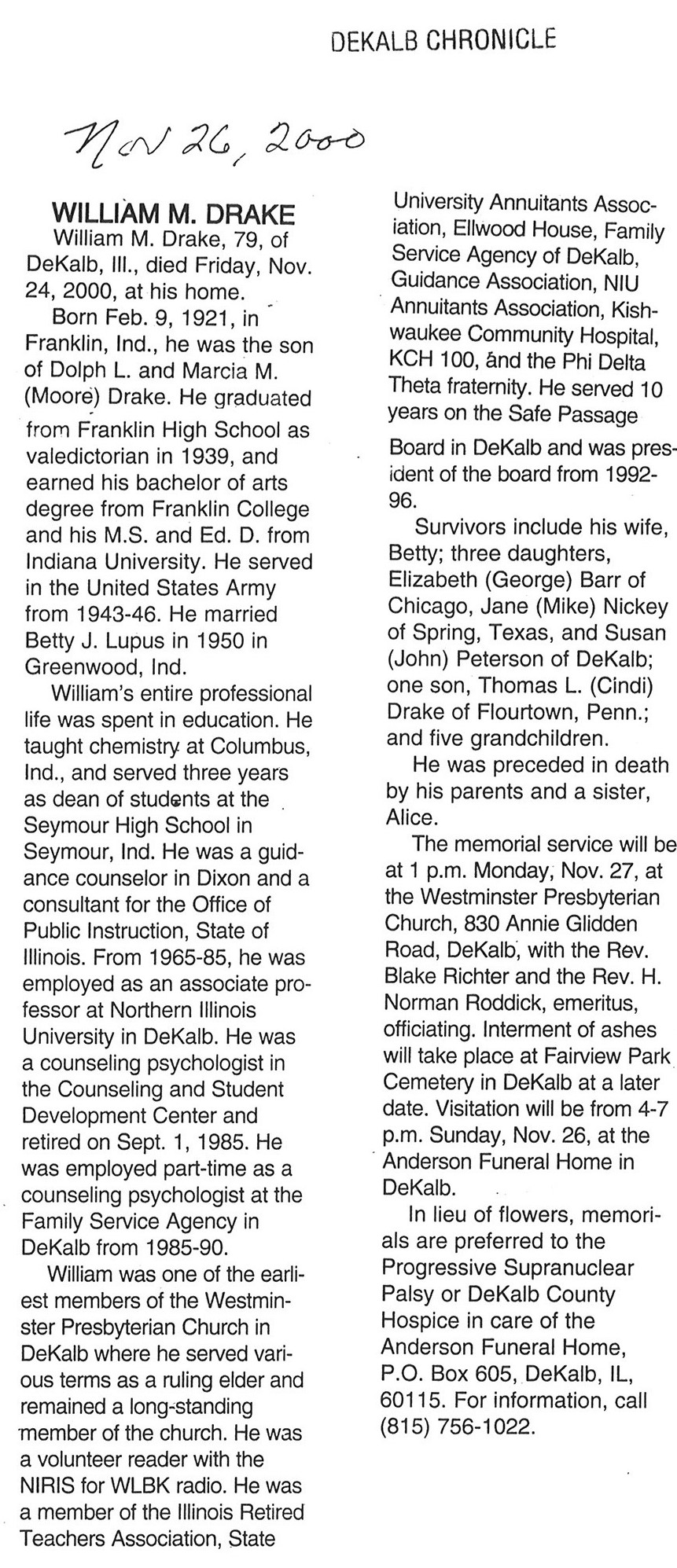 DEKALB CHRONICLE

Nov 26, 2000

WILLIAM M. DRAKE

William M. Drake, 79, of DeKalb, Ill., died Friday, Nov. 24, 2000, at his home.

Born Feb. 9, 1921, in Franklin, Ind., he was the son of Dolph L. and Marcia M. (Moore) Drake. He graduated from Franklin High School as valedictorian in 1939, and earned his bachelor of arts degree from Franklin College and his M.S. and Ed. D. from Indiana University. He served in the United States Army from 1943-46. He married Betty J. Lupus in 1950 in Greenwood, Ind.

William's entire professional life was spent in education. He taught chemistry at Columbus, Ind., and served three years as dean of students at the Seymour High School in Seymour, Ind. He was a guidance counselor in Dixon and a consultant for the Office of Public Instruction, State of Illinois. From 1965-85, he was employed as an associate professor at Northern Illinois University in DeKalb. He was a counseling psychologist in the Counseling and Student Development Center and retired on Sept. 1, 1985. He was employed part-time as a counseling psychologist at the Family Service Agency in DeKalb from 1985-90.

William was one of the earliest members of the Westminster Presbyterian Church in DeKalb where he served various terms as a ruling elder and remained a long-standing member of the church. He was a volunteer reader with the NIRIS for WLBK radio. He was a member of the Illinois Retired Teachers Association, State University Annuitants Association, Ellwood House, Family Service Agency of DeKalb, Guidance Association, NIU Annuitants Association, Kishwaukee Community Hospital, KCH 100, and the Phi Delta Theta fraternity. He served 10 years on the Safe Passage Board in DeKalb and was president of the board from 1992-96.

Survivors include his wife, Betty; three daughters, Elizabeth (George) Barr of Chicago, Jane (Mike) Nickey of Spring, Texas, and Susan (John) Peterson of DeKalb; one son, Thomas L. (Cindi) Drake of Flourtown, Penn.; and five grandchildren.

He was preceded in death by his parents and a sister, Alice.

The memorial service will be at 1 p.m. Monday, Nov. 27, at the Westminster Presbyterian Church, 830 Annie Glidden Road, DeKalb, with the Rev. Blake Richter and the Rev. H. Norman Roddick, emeritus, officiating. Interment of ashes will take place at Fairview Park Cemetery in DeKalb at a later date. Visitation will be from 4-7 p.m. Sunday, Nov. 26, at the Anderson Funeral Home in DeKalb.

In lieu of flowers, memorials are preferred to the Progressive Supranuclear Palsy or DeKalb County Hospice in care of the Anderson Funeral Home, P.O. Box 605, DeKalb, IL, 60115. For information, call (815) 756-1022.